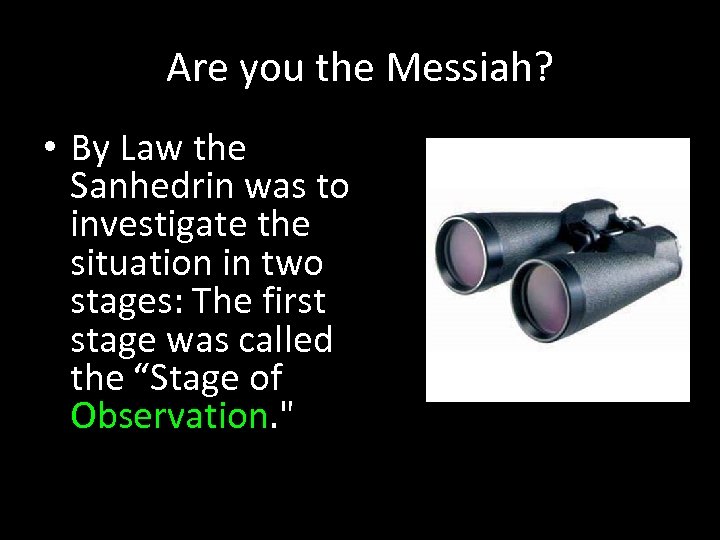 Are you the Messiah?

• By Law the Sanhedrin was to investigate the situation in two stages: The first stage was called the “Stage of Observation."